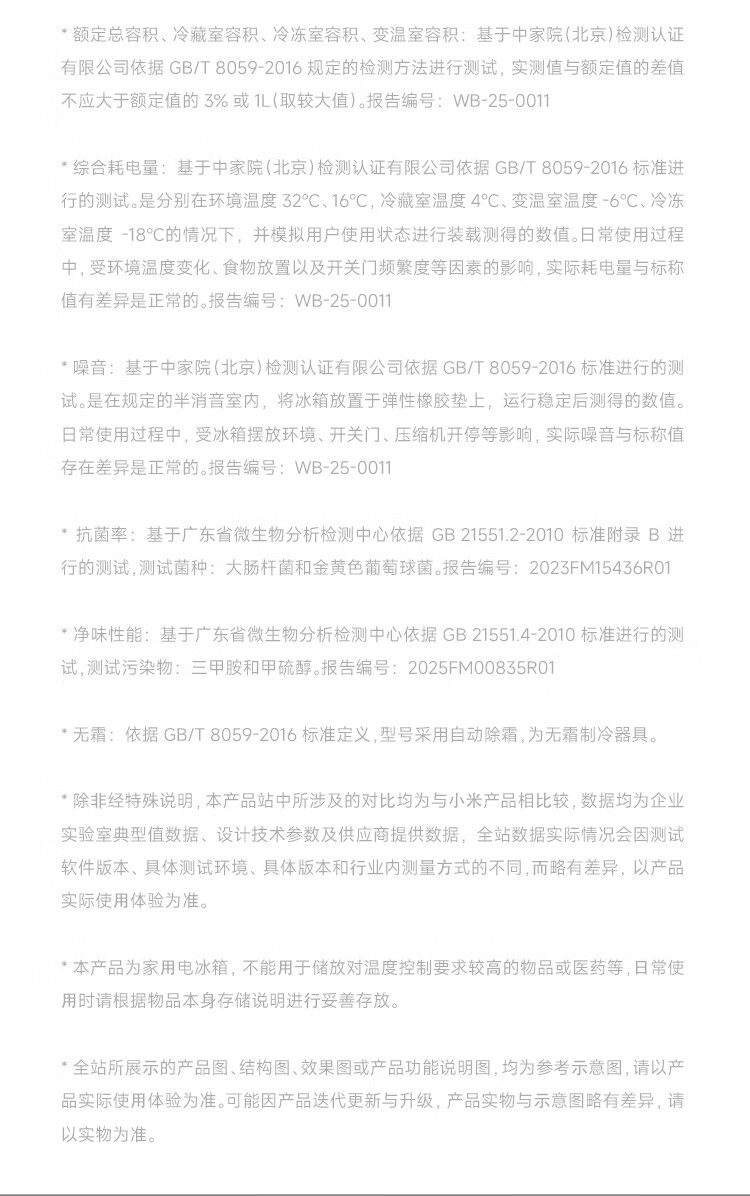 * 额定总容积、冷藏室容积、冷冻室容积、变温室容积：基于中家院（北京）检测认证有限公司依据 GB/T 8059-2016 规定的检测方法进行测试，实测值与额定值的差值不应大于额定值的 3% 或 1L（取较大值）。报告编号：WB-25-0011

* 综合耗电量：基于中家院（北京）检测认证有限公司依据 GB/T 8059-2016 标准进行的测试。是分别在环境温度 32°C、16°C，冷藏室温度 4°C、变温室温度 -6°C、冷冻室温度 -18°C的情况下，并模拟用户使用状态进行装载测得的数值。日常使用过程中，受环境温度变化、食物放置以及开关门频繁度等因素的影响，实际耗电量与标称值有差异是正常的。报告编号：WB-25-0011

* 噪音：基于中家院（北京）检测认证有限公司依据 GB/T 8059-2016 标准进行的测试。是在规定的半消音室内，将冰箱放置于弹性橡胶垫上，运行稳定后测得的数值。日常使用过程中，受冰箱摆放环境、开关门、压缩机开停等影响，实际噪音与标称值存在差异是正常的。报告编号：WB-25-0011

* 抗菌率：基于广东省微生物分析检测中心依据 GB 21551.2-2010 标准附录 B 进行的测试，测试菌种：大肠杆菌和金黄色葡萄球菌。报告编号：2023FM15436R01

* 净味性能：基于广东省微生物分析检测中心依据 GB 21551.4-2010 标准进行的测试，测试污染物：三甲胺和甲硫醇。报告编号：2025FM00835R01

* 无霜：依据 GB/T 8059-2016 标准定义，型号采用自动除霜，为无霜制冷器具。

* 除非经特殊说明，本产品站中所涉及的对比均为与小米产品相比较，数据均为企业实验室典型值数据、设计技术参数及供应商提供数据，全站数据实际情况会因测试软件版本、具体测试环境、具体版本和行业内测量方式的不同，而略有差异，以产品实际使用体验为准。

* 本产品为家用电冰箱，不能用于储放对温度控制要求较高的物品或医药等，日常使用时请根据物品本身存储说明进行妥善存放。

* 全站所展示的产品图、结构图、效果图或产品功能说明图，均为参考示意图，请以产品实际使用体验为准。可能因产品迭代更新与升级，产品实物与示意图略有差异，请以实物为准。